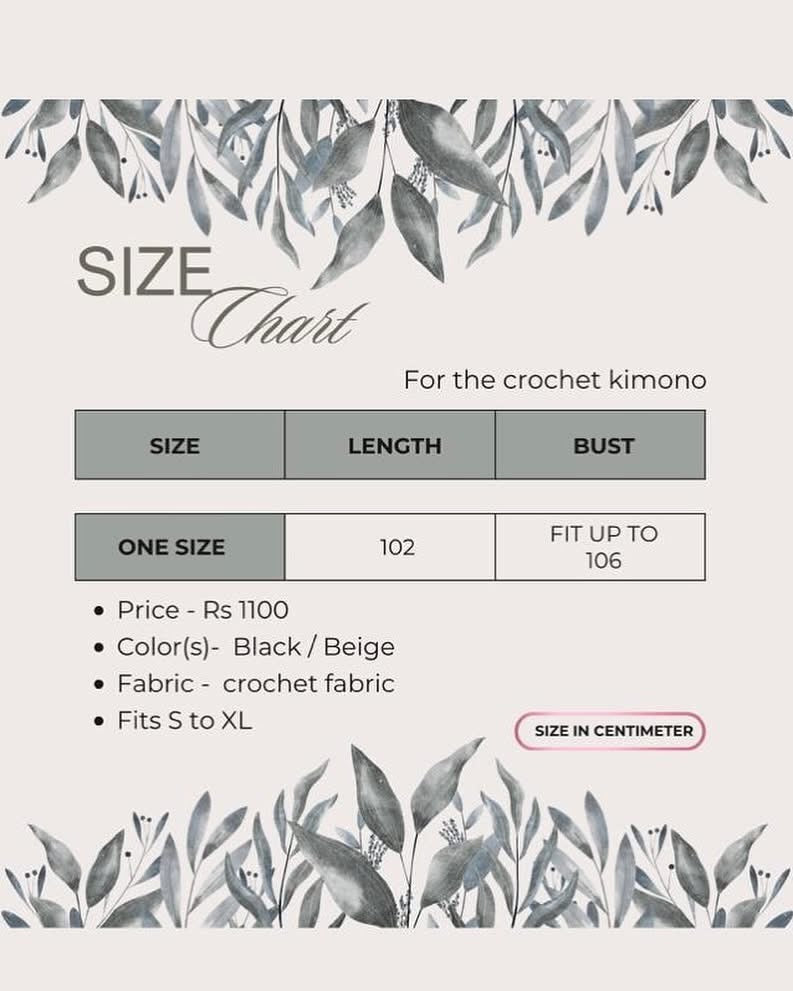 SIZE Chart

For the crochet kimono

| SIZE | LENGTH | BUST |
|---|---|---|
| ONE SIZE | 102 | FIT UP TO 106 |

• Price - Rs 1100
• Color(s)- Black / Beige
• Fabric - crochet fabric
• Fits S to XL

SIZE IN CENTIMETER